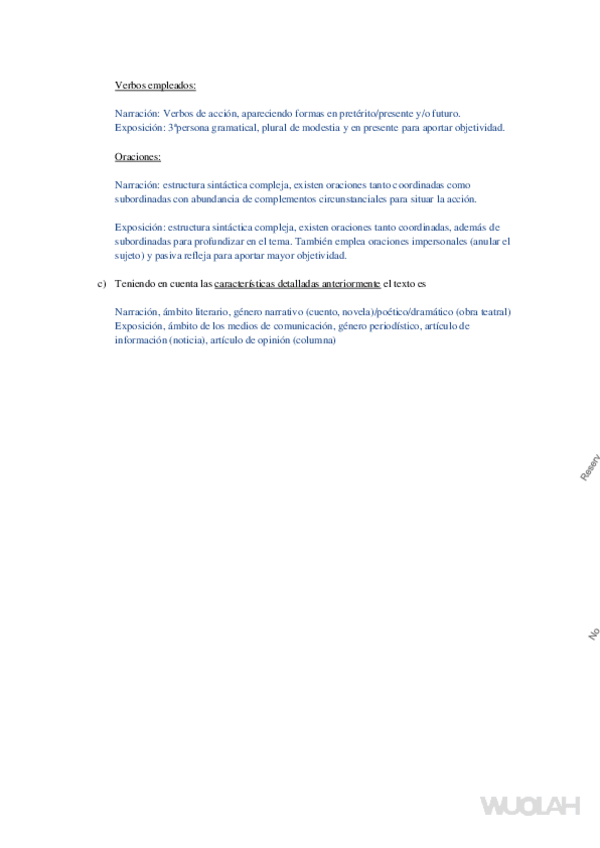 Verbos empleados:

Narración: Verbos de acción, apareciendo formas en pretérito/presente y/o futuro.
Exposición: 3ªpersona gramatical, plural de modestia y en presente para aportar objetividad.

Oraciones:

Narración: estructura sintáctica compleja, existen oraciones tanto coordinadas como subordinadas con abundancia de complementos circunstanciales para situar la acción.

Exposición: estructura sintáctica compleja, existen oraciones tanto coordinadas, además de subordinadas para profundizar en el tema. También emplea oraciones impersonales (anular el sujeto) y pasiva refleja para aportar mayor objetividad.

c) Teniendo en cuenta las características detalladas anteriormente el texto es

Narración, ámbito literario, género narrativo (cuento, novela)/poético/dramático (obra teatral)
Exposición, ámbito de los medios de comunicación, género periodístico, artículo de información (noticia), artículo de opinión (columna)

Reserv

No

WUOLAH